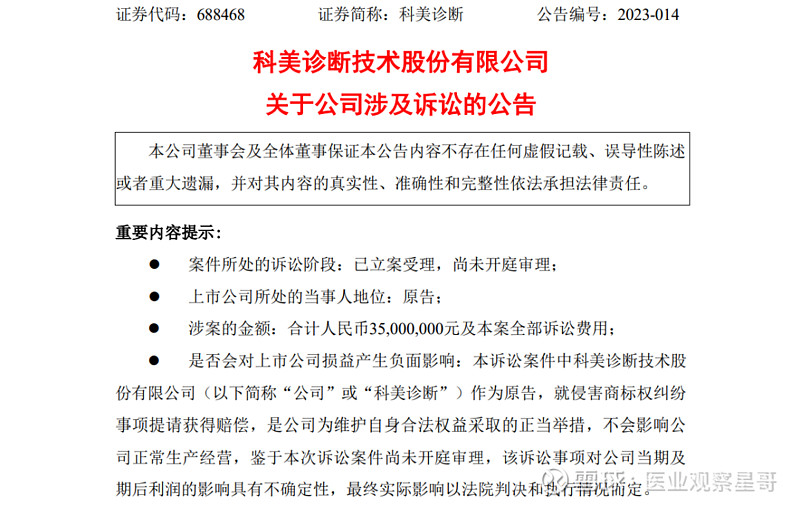 证券代码：688468　　证券简称：科美诊断　　公告编号：2023-014

科美诊断技术股份有限公司
关于公司涉及诉讼的公告

本公司董事会及全体董事保证本公告内容不存在任何虚假记载、误导性陈述或者重大遗漏，并对其内容的真实性、准确性和完整性依法承担法律责任。

重要内容提示：

● 案件所处的诉讼阶段：已立案受理，尚未开庭审理；

● 上市公司所处的当事人地位：原告；

● 涉案的金额：合计人民币35,000,000元及本案全部诉讼费用；

● 是否会对上市公司损益产生负面影响：本诉讼案件中科美诊断技术股份有限公司（以下简称“公司”或“科美诊断”）作为原告，就侵害商标权纠纷事项提请获得赔偿，是公司为维护自身合法权益采取的正当举措，不会影响公司正常生产经营，鉴于本次诉讼案件尚未开庭审理，该诉讼事项对公司当期及期后利润的影响具有不确定性，最终实际影响以法院判决和执行情况而定。

雪球：医业观察星哥